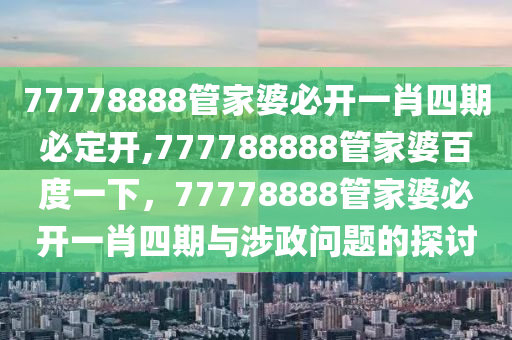 77778888管家婆必开一肖四期必定开,777788888管家婆百度一下，77778888管家婆必开一肖四期与涉政问题的探讨